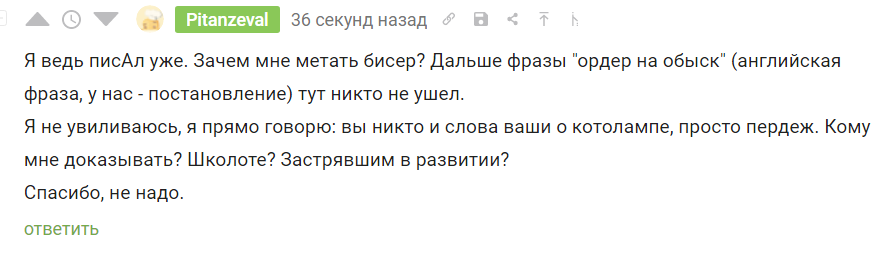 Pitanzeval 36 секунд назад

Я ведь писАл уже. Зачем мне метать бисер? Дальше фразы "ордер на обыск" (английская фраза, у нас - постановление) тут никто не ушел.
Я не увиливаюсь, я прямо говорю: вы никто и слова ваши о котолампе, просто пердеж. Кому мне доказывать? Школоте? Застрявшим в развитии?
Спасибо, не надо.

ответить